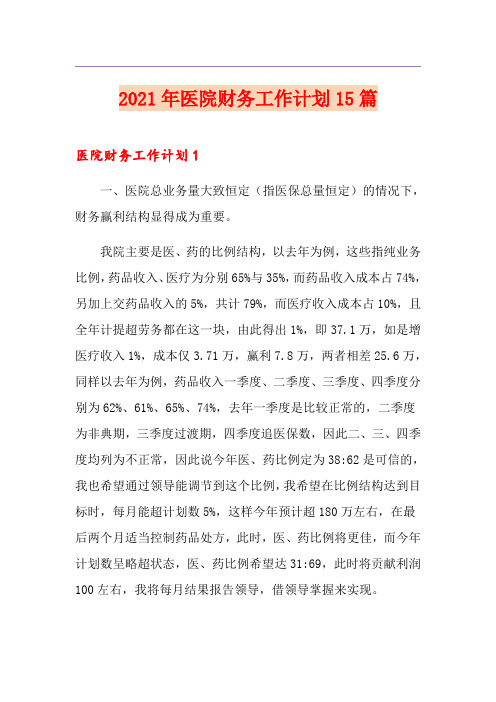 2021年医院财务工作计划15篇

医院财务工作计划1

一、医院总业务量大致恒定（指医保总量恒定）的情况下，财务赢利结构显得成为重要。

我院主要是医、药的比例结构，以去年为例，这些指纯业务比例，药品收入、医疗为分别65%与35%，而药品收入成本占74%，另加上交药品收入的5%，共计79%，而医疗收入成本占10%，且全年计提超劳务都在这一块，由此得出1%，即37.1万，如是增医疗收入1%，成本仅3.71万，赢利7.8万，两者相差25.6万，同样以去年为例，药品收入一季度、二季度、三季度、四季度分别为62%、61%、65%、74%，去年一季度是比较正常的，二季度为非典期，三季度过渡期，四季度追医保数，因此二、三、四季度均列为不正常，因此说今年医、药比例定为38:62是可信的，我也希望通过领导能调节到这个比例，我希望在比例结构达到目标时，每月能超计划数5%，这样今年预计超180万左右，在最后两个月适当控制药品处方，此时，医、药比例将更佳，而今年计划数呈略超状态，医、药比例希望达31:69，此时将贡献利润100左右，我将每月结果报告领导，借领导掌握来实现。